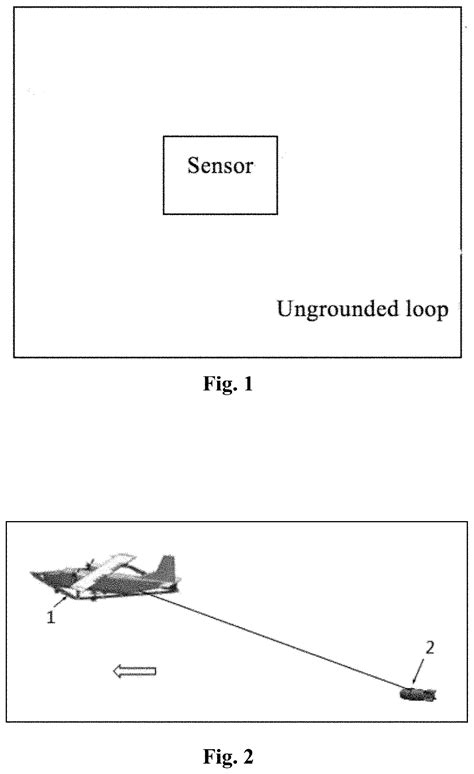 Sensor

Ungrounded loop

Fig. 1

1

2

Fig. 2